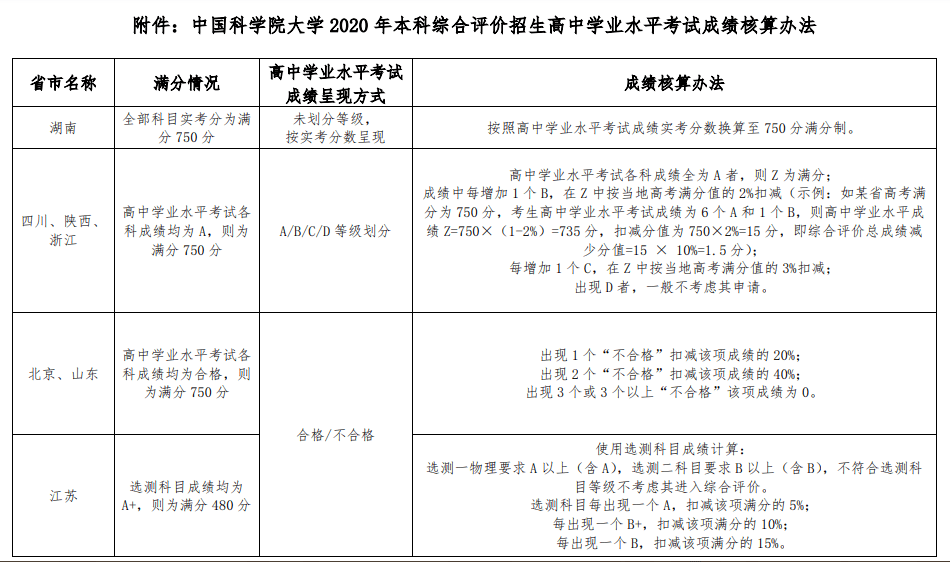 附件：中国科学院大学 2020 年本科综合评价招生高中学业水平考试成绩核算办法

| 省市名称 | 满分情况 | 高中学业水平考试成绩呈现方式 | 成绩核算办法 |
|---|---|---|---|
| 湖南 | 全部科目实考分为满分 750 分 | 未划分等级，按实考分数呈现 | 按照高中学业水平考试成绩实考分数换算至 750 分满分制。 |
| 四川、陕西、浙江 | 高中学业水平考试各科成绩均为 A，则为满分 750 分 | A/B/C/D 等级划分 | 高中学业水平考试各科成绩全为 A 者，则 Z 为满分；成绩中每增加 1 个 B，在 Z 中按当地高考满分值的 2%扣减（示例：如某省高考满分为 750 分，考生高中学业水平考试成绩为 6 个 A 和 1 个 B，则高中学业水平成绩 Z=750×（1-2%）=735 分，扣减分值为 750×2%=15 分，即综合评价总成绩减少分值=15 × 10%=1.5 分）；每增加 1 个 C，在 Z 中按当地高考满分值的 3%扣减；出现 D 者，一般不考虑其申请。 |
| 北京、山东 | 高中学业水平考试各科成绩均为合格，则为满分 750 分 | 合格/不合格 | 出现 1 个“不合格”扣减该项成绩的 20%；出现 2 个“不合格”扣减该项成绩的 40%；出现 3 个或 3 个以上“不合格”该项成绩为 0。 |
| 江苏 | 选测科目成绩均为 A+，则为满分 480 分 | 合格/不合格 | 使用选测科目成绩计算：选测一物理要求 A 以上（含 A），选测二科目要求 B 以上（含 B），不符合选测科目等级不考虑其进入综合评价。选测科目每出现一个 A，扣减该项满分的 5%；每出现一个 B+，扣减该项满分的 10%；每出现一个 B，扣减该项满分的 15%。 |